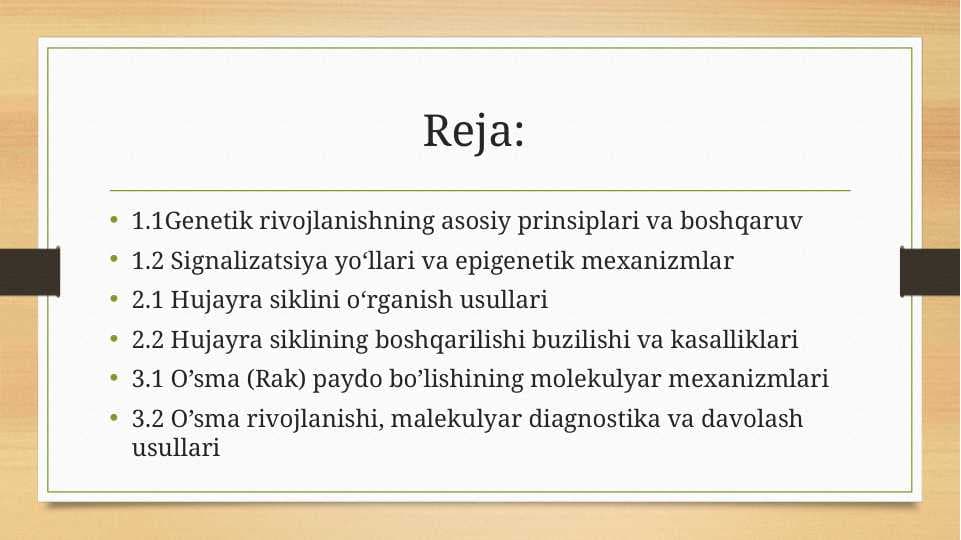 Reja:

• 1.1Genetik rivojlanishning asosiy prinsiplari va boshqaruv
• 1.2 Signalizatsiya yo‘llari va epigenetik mexanizmlar
• 2.1 Hujayra siklini o‘rganish usullari
• 2.2 Hujayra siklining boshqarilishi buzilishi va kasalliklari
• 3.1 O’sma (Rak) paydo bo’lishining molekulyar mexanizmlari
• 3.2 O’sma rivojlanishi, malekulyar diagnostika va davolash usullari